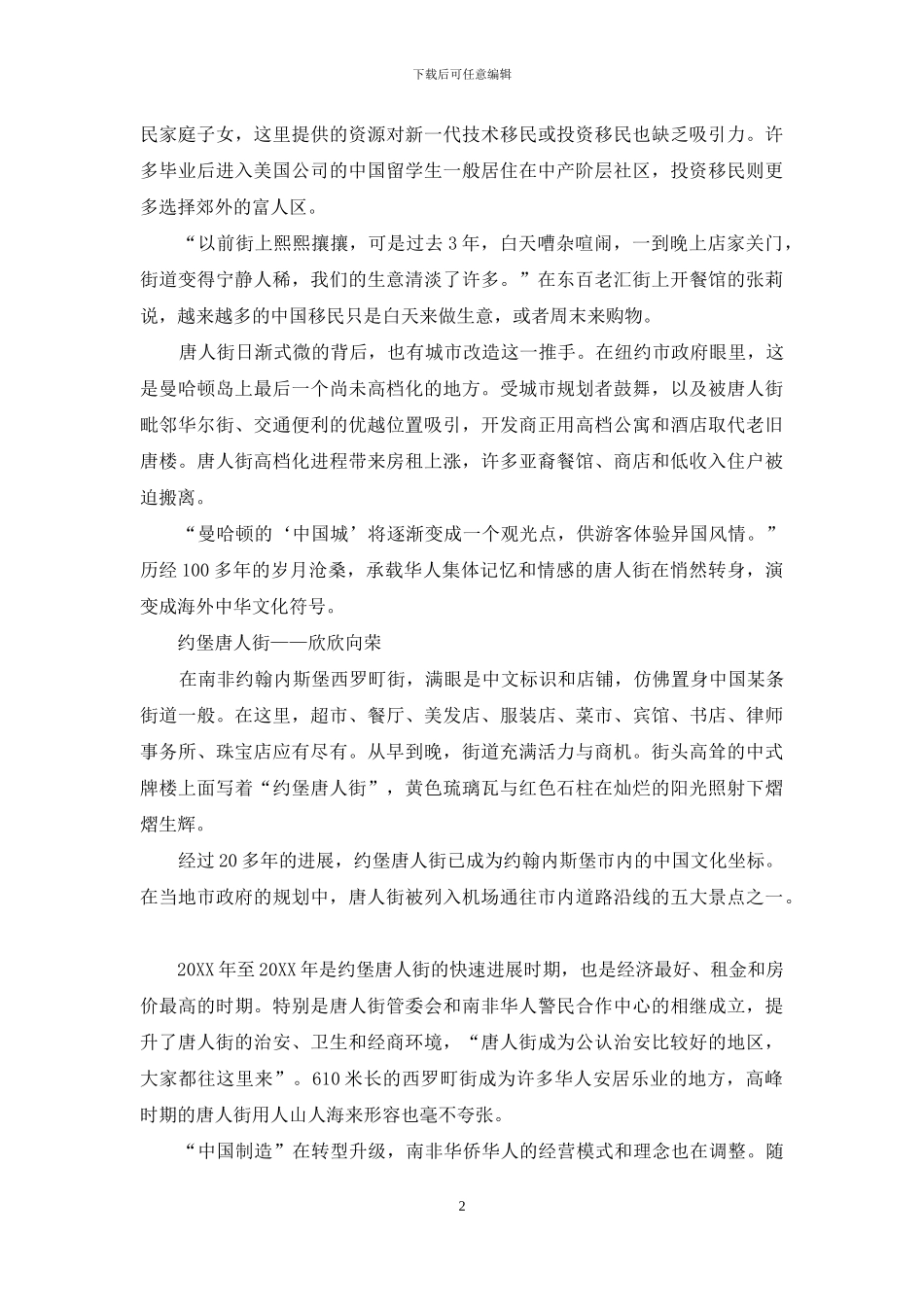 下载后可任意编辑

民家庭子女，这里提供的资源对新一代技术移民或投资移民也缺乏吸引力。许多毕业后进入美国公司的中国留学生一般居住在中产阶层社区，投资移民则更多选择郊外的富人区。

“以前街上熙熙攘攘，可是过去 3 年，白天嘈杂喧闹，一到晚上店家关门，街道变得宁静人稀，我们的生意清淡了许多。”在东百老汇街上开餐馆的张莉说，越来越多的中国移民只是白天来做生意，或者周末来购物。

唐人街日渐式微的背后，也有城市改造这一推手。在纽约市政府眼里，这是曼哈顿岛上最后一个尚未高档化的地方。受城市规划者鼓舞，以及被唐人街毗邻华尔街、交通便利的优越位置吸引，开发商正用高档公寓和酒店取代老旧唐楼。唐人街高档化进程带来房租上涨，许多亚裔餐馆、商店和低收入住户被迫搬离。

“曼哈顿的‘中国城’将逐渐变成一个观光点，供游客体验异国风情。”历经 100 多年的岁月沧桑，承载华人集体记忆和情感的唐人街在悄然转身，演变成海外中华文化符号。

约堡唐人街——欣欣向荣

在南非约翰内斯堡西罗町街，满眼是中文标识和店铺，仿佛置身中国某条街道一般。在这里，超市、餐厅、美发店、服装店、菜市、宾馆、书店、律师事务所、珠宝店应有尽有。从早到晚，街道充满活力与商机。街头高耸的中式牌楼上面写着“约堡唐人街”，黄色琉璃瓦与红色石柱在灿烂的阳光照射下熠熠生辉。

经过 20 多年的进展，约堡唐人街已成为约翰内斯堡市内的中国文化坐标。在当地市政府的规划中，唐人街被列入机场通往市内道路沿线的五大景点之一。

20XX 年至 20XX 年是约堡唐人街的快速进展时期，也是经济最好、租金和房价最高的时期。特别是唐人街管委会和南非华人警民合作中心的相继成立，提升了唐人街的治安、卫生和经商环境，“唐人街成为公认治安比较好的地区，大家都往这里来”。610 米长的西罗町街成为许多华人安居乐业的地方，高峰时期的唐人街用人山人海来形容也毫不夸张。

“中国制造”在转型升级，南非华侨华人的经营模式和理念也在调整。随

2